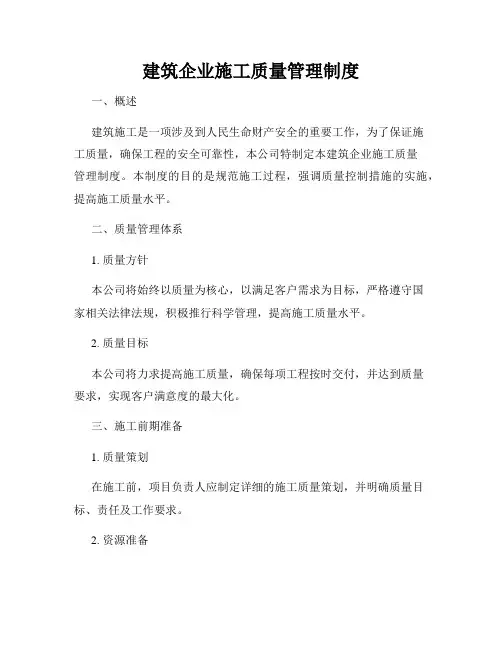 建筑企业施工质量管理制度

一、概述

建筑施工是一项涉及到人民生命财产安全的重要工作，为了保证施工质量，确保工程的安全可靠性，本公司特制定本建筑企业施工质量管理制度。本制度的目的是规范施工过程，强调质量控制措施的实施，提高施工质量水平。

二、质量管理体系

1. 质量方针

本公司将始终以质量为核心，以满足客户需求为目标，严格遵守国家相关法律法规，积极推行科学管理，提高施工质量水平。

2. 质量目标

本公司将力求提高施工质量，确保每项工程按时交付，并达到质量要求，实现客户满意度的最大化。

三、施工前期准备

1. 质量策划

在施工前，项目负责人应制定详细的施工质量策划，并明确质量目标、责任及工作要求。

2. 资源准备